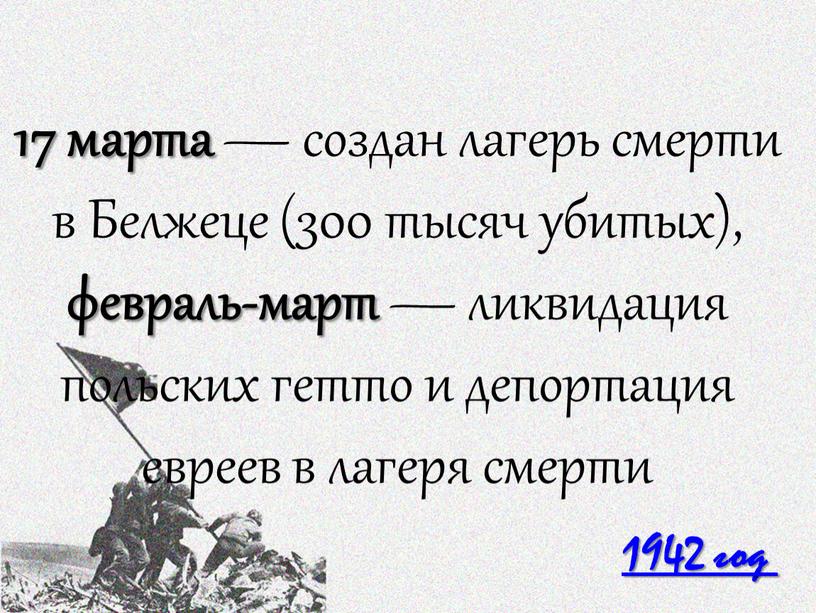 17 марта — создан лагерь смерти в Белжеце (300 тысяч убитых), февраль-март — ликвидация польских гетто и депортация евреев в лагеря смерти

1942 год